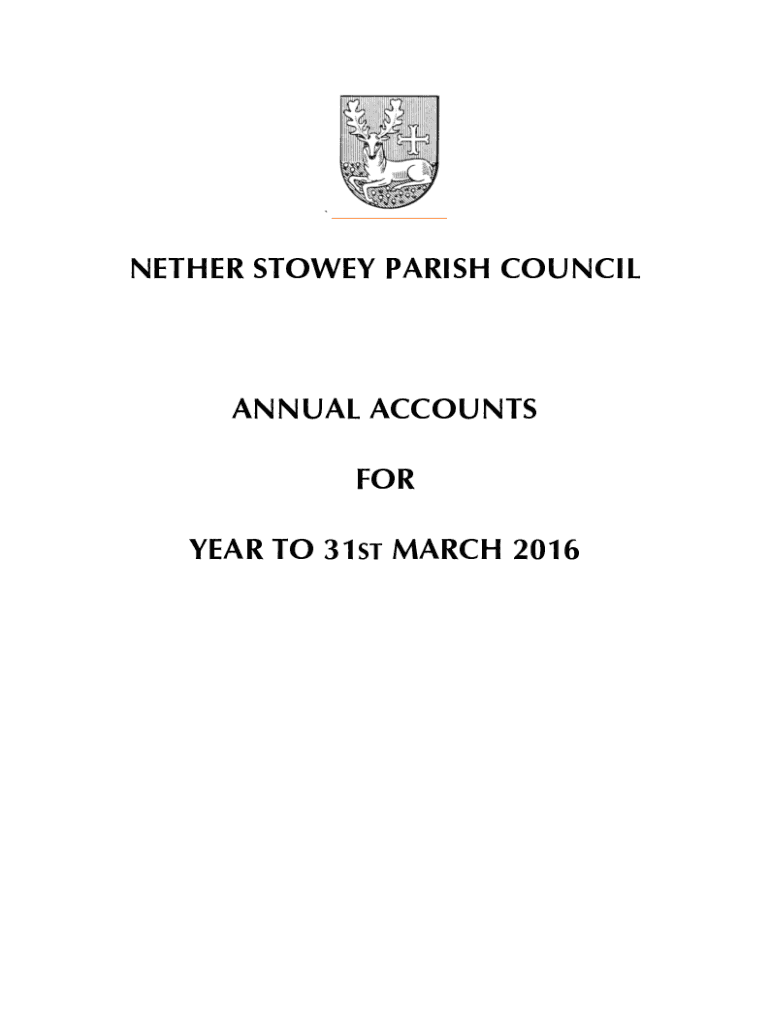 NETHER STOWEY PARISH COUNCIL

ANNUAL ACCOUNTS

FOR

YEAR TO 31ST MARCH 2016